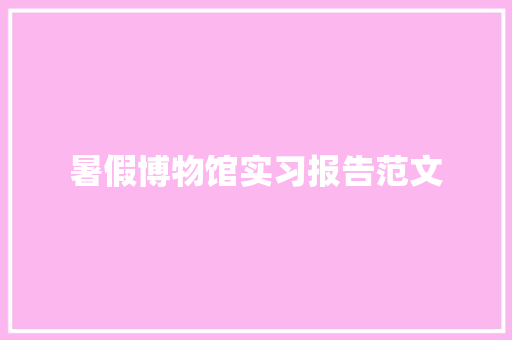 暑假博物馆实习报告范文